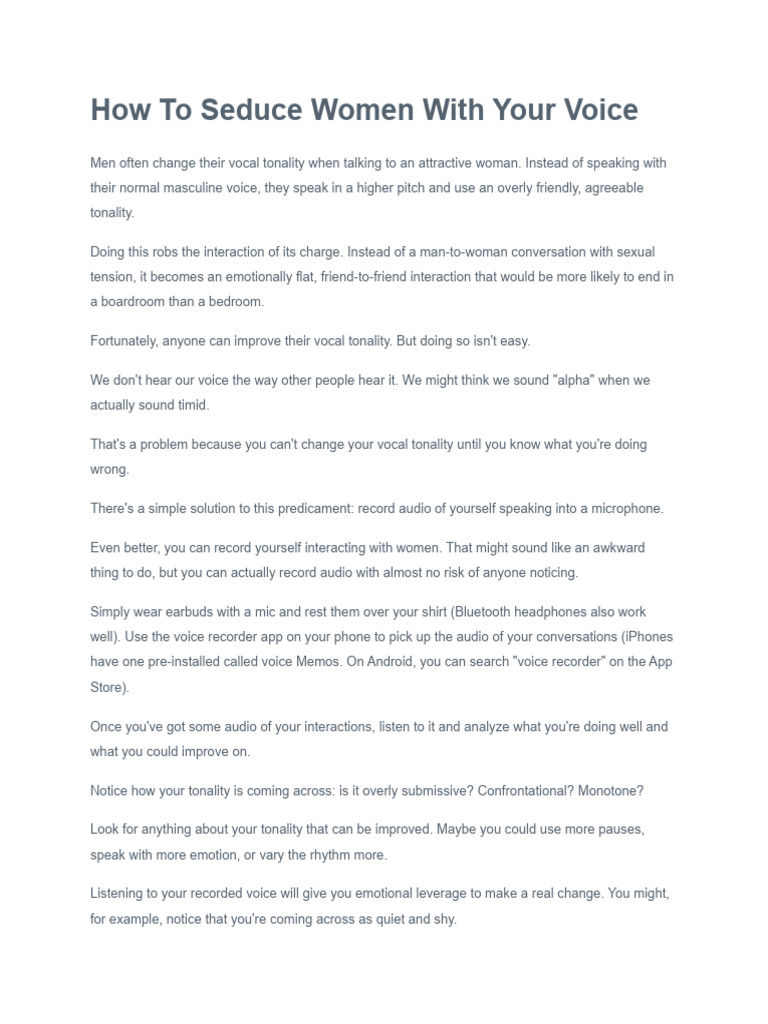 How To Seduce Women With Your Voice

Men often change their vocal tonality when talking to an attractive woman. Instead of speaking with their normal masculine voice, they speak in a higher pitch and use an overly friendly, agreeable tonality.

Doing this robs the interaction of its charge. Instead of a man-to-woman conversation with sexual tension, it becomes an emotionally flat, friend-to-friend interaction that would be more likely to end in a boardroom than a bedroom.

Fortunately, anyone can improve their vocal tonality. But doing so isn't easy.

We don't hear our voice the way other people hear it. We might think we sound "alpha" when we actually sound timid.

That's a problem because you can't change your vocal tonality until you know what you're doing wrong.

There's a simple solution to this predicament: record audio of yourself speaking into a microphone.

Even better, you can record yourself interacting with women. That might sound like an awkward thing to do, but you can actually record audio with almost no risk of anyone noticing.

Simply wear earbuds with a mic and rest them over your shirt (Bluetooth headphones also work well). Use the voice recorder app on your phone to pick up the audio of your conversations (iPhones have one pre-installed called voice Memos. On Android, you can search "voice recorder" on the App Store).

Once you've got some audio of your interactions, listen to it and analyze what you're doing well and what you could improve on.

Notice how your tonality is coming across: is it overly submissive? Confrontational? Monotone?

Look for anything about your tonality that can be improved. Maybe you could use more pauses, speak with more emotion, or vary the rhythm more.

Listening to your recorded voice will give you emotional leverage to make a real change. You might, for example, notice that you're coming across as quiet and shy.